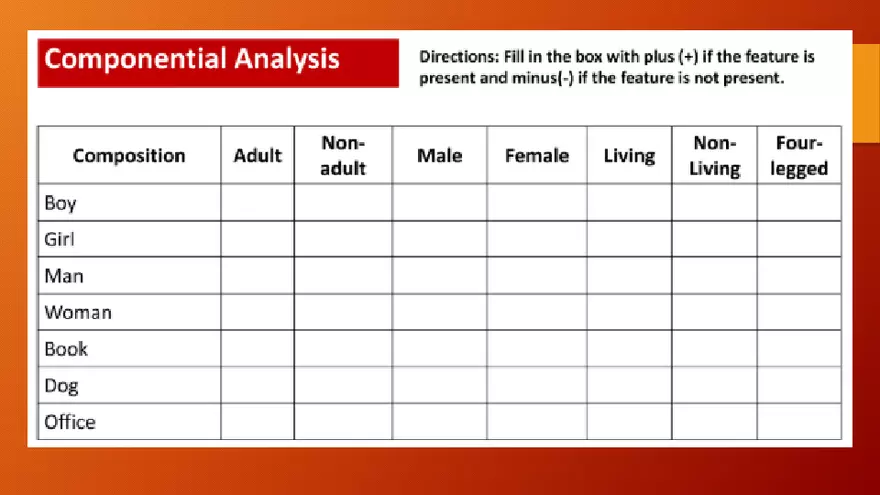 Componential Analysis

Directions: Fill in the box with plus (+) if the feature is present and minus(-) if the feature is not present.

| Composition | Adult | Non-adult | Male | Female | Living | Non-Living | Four-legged |
|---|---|---|---|---|---|---|---|
| Boy | | | | | | | |
| Girl | | | | | | | |
| Man | | | | | | | |
| Woman | | | | | | | |
| Book | | | | | | | |
| Dog | | | | | | | |
| Office | | | | | | | |